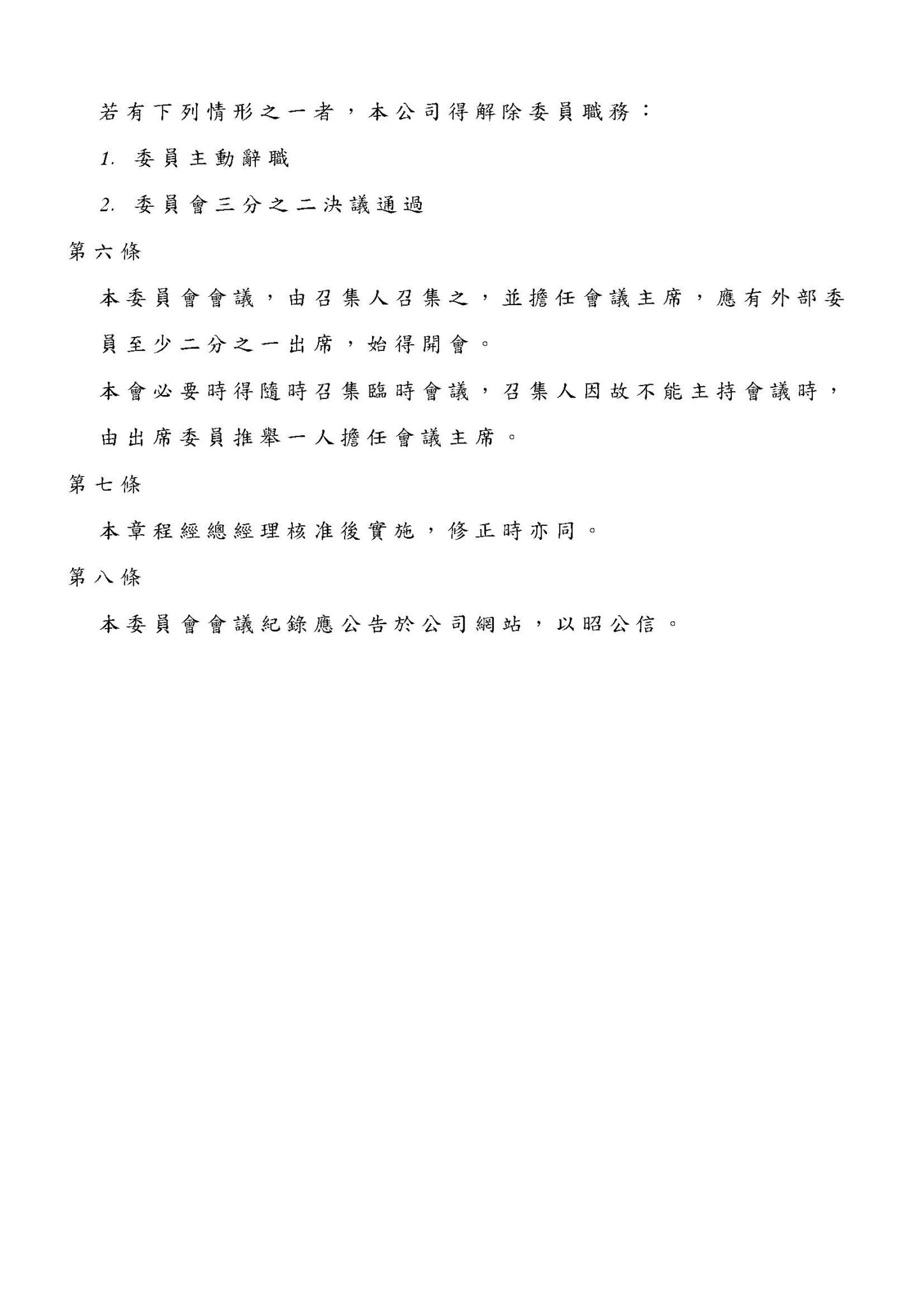 若有下列情形之一者，本公司得解除委員職務：

1. 委員主動辭職

2. 委員會三分之二決議通過

第六條

本委員會會議，由召集人召集之，並擔任會議主席，應有外部委員至少二分之一出席，始得開會。

本會必要時得隨時召集臨時會議，召集人因故不能主持會議時，由出席委員推舉一人擔任會議主席。

第七條

本章程經總經理核准後實施，修正時亦同。

第八條

本委員會會議紀錄應公告於公司網站，以昭公信。